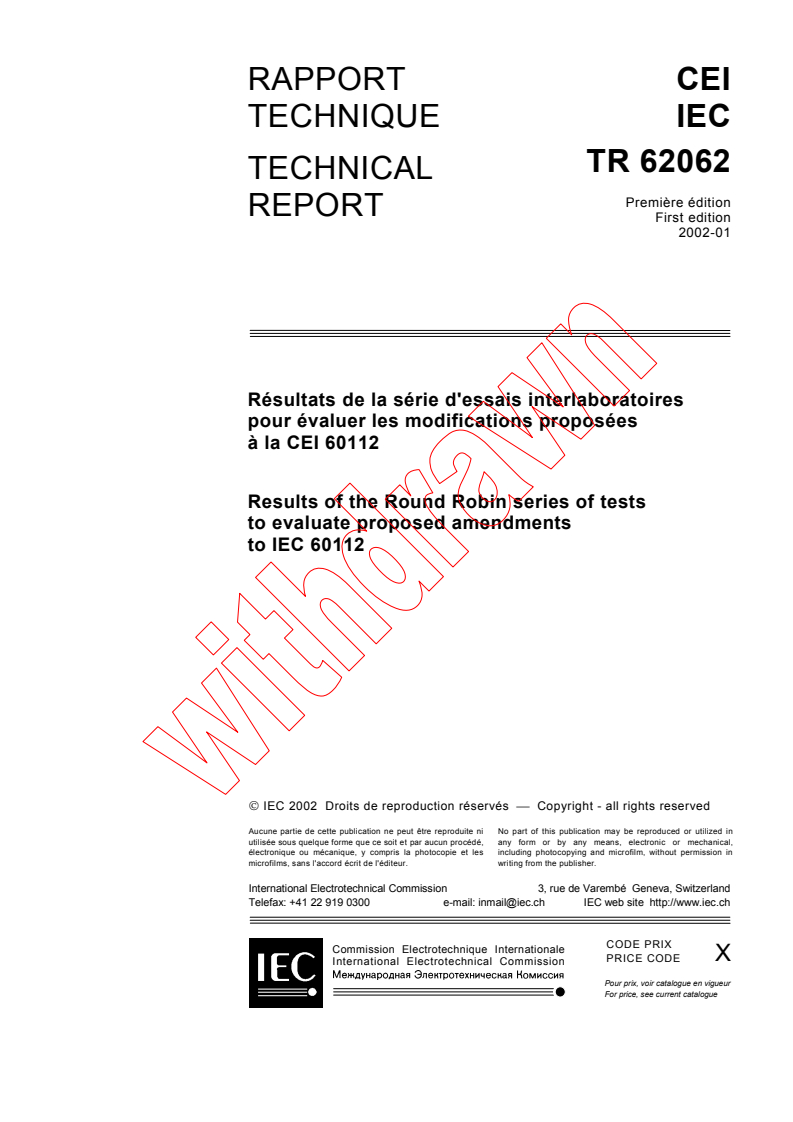 RAPPORT TECHNIQUE

TECHNICAL REPORT

CEI
IEC
TR 62062

Première édition
First edition
2002-01

Résultats de la série d'essais interlaboratoires pour évaluer les modifications proposées à la CEI 60112

Results of the Round Robin series of tests to evaluate proposed amendments to IEC 60112

withdrawn

© IEC 2002 Droits de reproduction réservés — Copyright - all rights reserved

Aucune partie de cette publication ne peut être reproduite ni utilisée sous quelque forme que ce soit et par aucun procédé, électronique ou mécanique, y compris la photocopie et les microfilms, sans l'accord écrit de l'éditeur.

No part of this publication may be reproduced or utilized in any form or by any means, electronic or mechanical, including photocopying and microfilm, without permission in writing from the publisher.

International Electrotechnical Commission 3, rue de Varembé Geneva, Switzerland
Telefax: +41 22 919 0300 e-mail: inmail@iec.ch IEC web site http://www.iec.ch

IEC

Commission Electrotechnique Internationale
International Electrotechnical Commission
Международная Электротехническая Комиссия

CODE PRIX
PRICE CODE
X

Pour prix, voir catalogue en vigueur
For price, see current catalogue